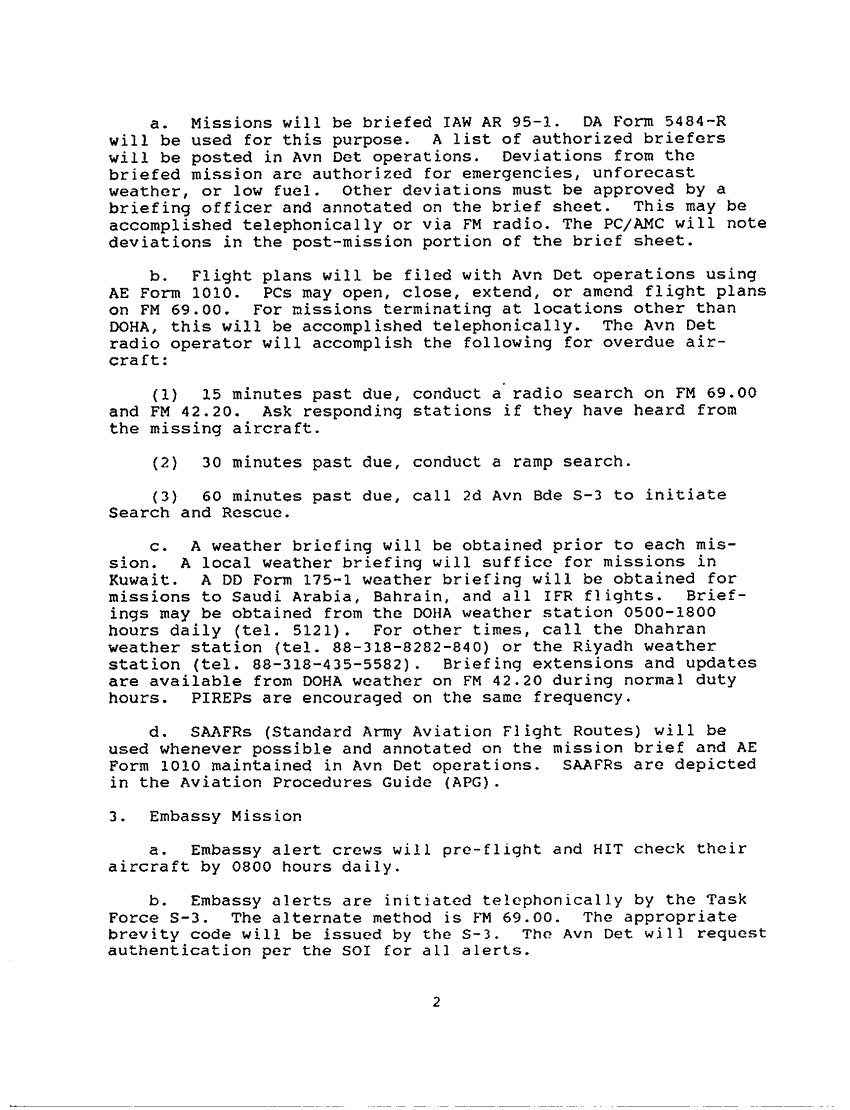 a. Missions will be briefed IAW AR 95-1. DA Form 5484-R will be used for this purpose. A list of authorized briefers will be posted in Avn Det operations. Deviations from the briefed mission are authorized for emergencies, unforecast weather, or low fuel. Other deviations must be approved by a briefing officer and annotated on the brief sheet. This may be accomplished telephonically or via FM radio. The PC/AMC will note deviations in the post-mission portion of the brief sheet.

b. Flight plans will be filed with Avn Det operations using AE Form 1010. PCs may open, close, extend, or amend flight plans on FM 69.00. For missions terminating at locations other than DOHA, this will be accomplished telephonically. The Avn Det radio operator will accomplish the following for overdue aircraft:

(1) 15 minutes past due, conduct a radio search on FM 69.00 and FM 42.20. Ask responding stations if they have heard from the missing aircraft.

(2) 30 minutes past due, conduct a ramp search.

(3) 60 minutes past due, call 2d Avn Bde S-3 to initiate Search and Rescue.

c. A weather briefing will be obtained prior to each mission. A local weather briefing will suffice for missions in Kuwait. A DD Form 175-1 weather briefing will be obtained for missions to Saudi Arabia, Bahrain, and all IFR flights. Briefings may be obtained from the DOHA weather station 0500-1800 hours daily (tel. 5121). For other times, call the Dhahran weather station (tel. 88-318-8282-840) or the Riyadh weather station (tel. 88-318-435-5582). Briefing extensions and updates are available from DOHA weather on FM 42.20 during normal duty hours. PIREPs are encouraged on the same frequency.

d. SAAFRs (Standard Army Aviation Flight Routes) will be used whenever possible and annotated on the mission brief and AE Form 1010 maintained in Avn Det operations. SAAFRs are depicted in the Aviation Procedures Guide (APG).

3. Embassy Mission

a. Embassy alert crews will pre-flight and HIT check their aircraft by 0800 hours daily.

b. Embassy alerts are initiated telephonically by the Task Force S-3. The alternate method is FM 69.00. The appropriate brevity code will be issued by the S-3. The Avn Det will request authentication per the SOI for all alerts.

2